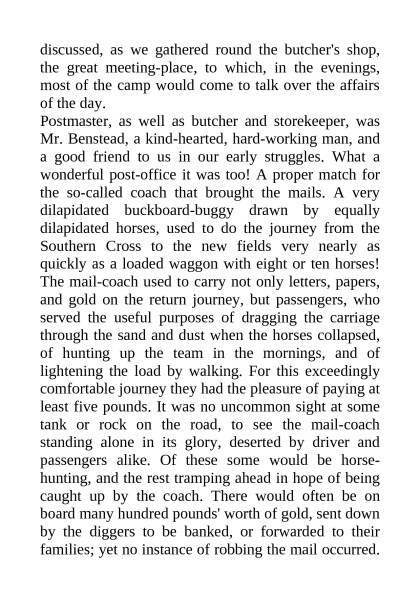 discussed, as we gathered round the butcher's shop, the great meeting-place, to which, in the evenings, most of the camp would come to talk over the affairs of the day.

Postmaster, as well as butcher and storekeeper, was Mr. Benstead, a kind-hearted, hard-working man, and a good friend to us in our early struggles. What a wonderful post-office it was too! A proper match for the so-called coach that brought the mails. A very dilapidated buckboard-buggy drawn by equally dilapidated horses, used to do the journey from the Southern Cross to the new fields very nearly as quickly as a loaded waggon with eight or ten horses! The mail-coach used to carry not only letters, papers, and gold on the return journey, but passengers, who served the useful purposes of dragging the carriage through the sand and dust when the horses collapsed, of hunting up the team in the mornings, and of lightening the load by walking. For this exceedingly comfortable journey they had the pleasure of paying at least five pounds. It was no uncommon sight at some tank or rock on the road, to see the mail-coach standing alone in its glory, deserted by driver and passengers alike. Of these some would be horse-hunting, and the rest tramping ahead in hope of being caught up by the coach. There would often be on board many hundred pounds' worth of gold, sent down by the diggers to be banked, or forwarded to their families; yet no instance of robbing the mail occurred.